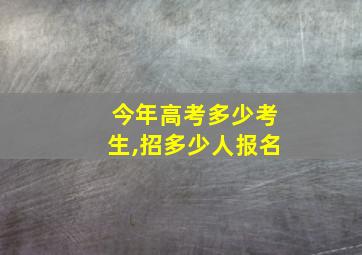 今年高考多少考生,招多少人报名